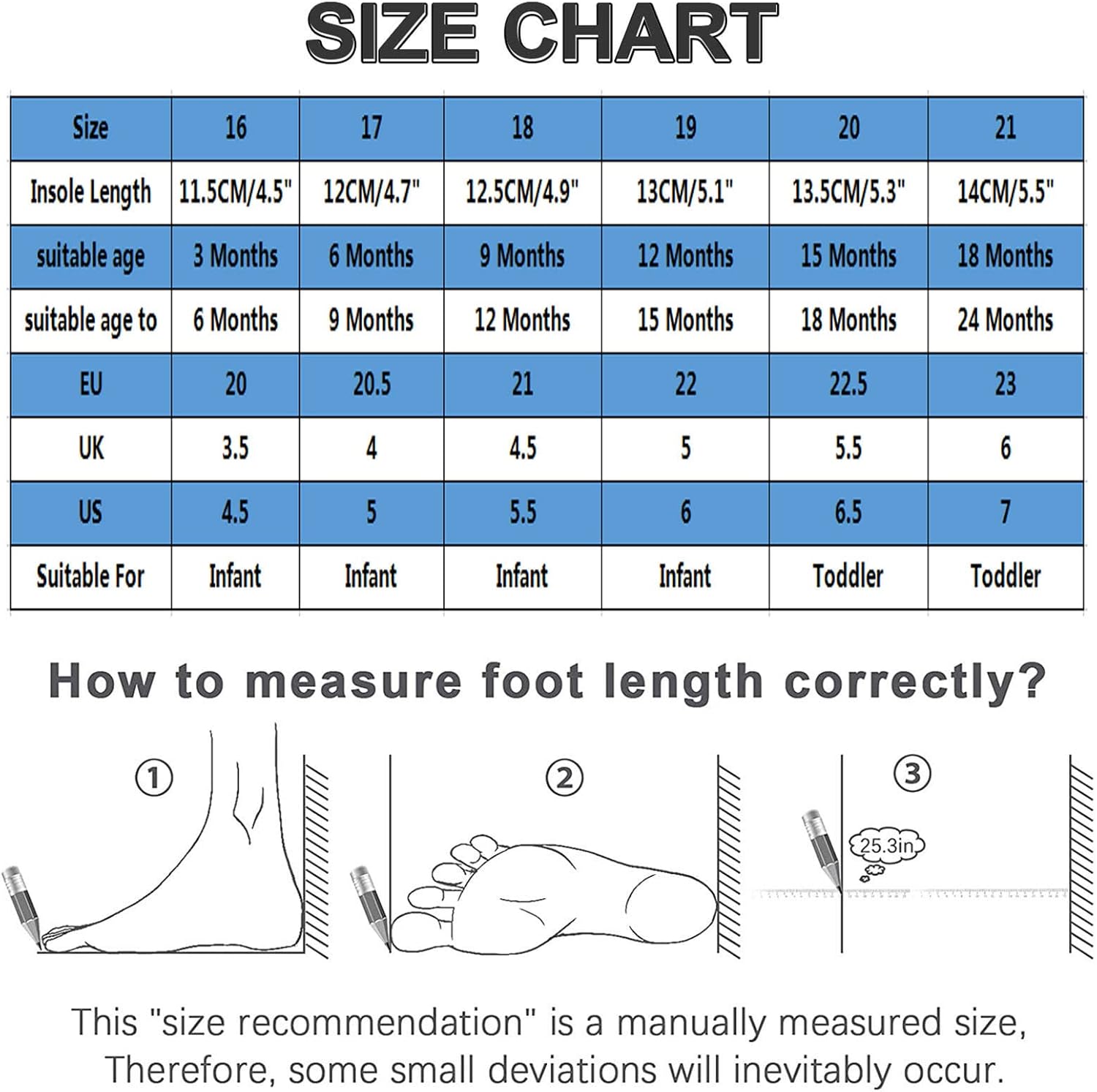 SIZE CHART

| Size | 16 | 17 | 18 | 19 | 20 | 21 |
|---|---|---|---|---|---|---|
| Insole Length | 11.5CM/4.5" | 12CM/4.7" | 12.5CM/4.9" | 13CM/5.1" | 13.5CM/5.3" | 14CM/5.5" |
| suitable age | 3 Months | 6 Months | 9 Months | 12 Months | 15 Months | 18 Months |
| suitable age to | 6 Months | 9 Months | 12 Months | 15 Months | 18 Months | 24 Months |
| EU | 20 | 20.5 | 21 | 22 | 22.5 | 23 |
| UK | 3.5 | 4 | 4.5 | 5 | 5.5 | 6 |
| US | 4.5 | 5 | 5.5 | 6 | 6.5 | 7 |
| Suitable For | Infant | Infant | Infant | Infant | Toddler | Toddler |

How to measure foot length correctly?

①

②

③

25.3in

This "size recommendation" is a manually measured size, Therefore, some small deviations will inevitably occur.